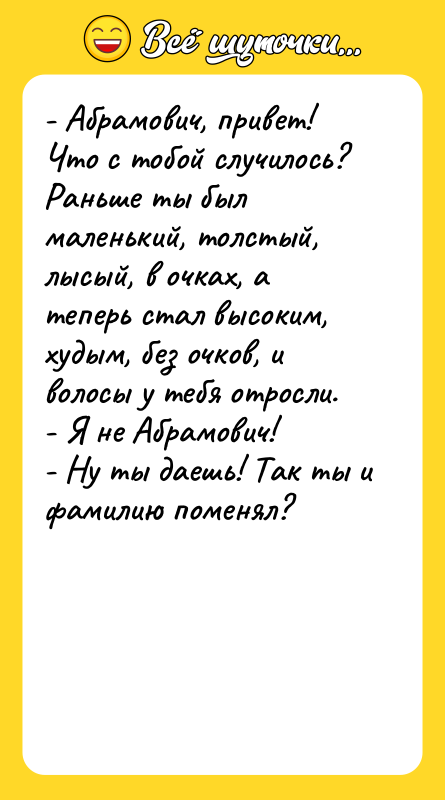 Всё шуточки...

- Абрамович, привет! Что с тобой случилось? Раньше ты был маленький, толстый, лысый, в очках, а теперь стал высоким, худым, без очков, и волосы у тебя отросли.
- Я не Абрамович!
- Ну ты даешь! Так ты и фамилию поменял?